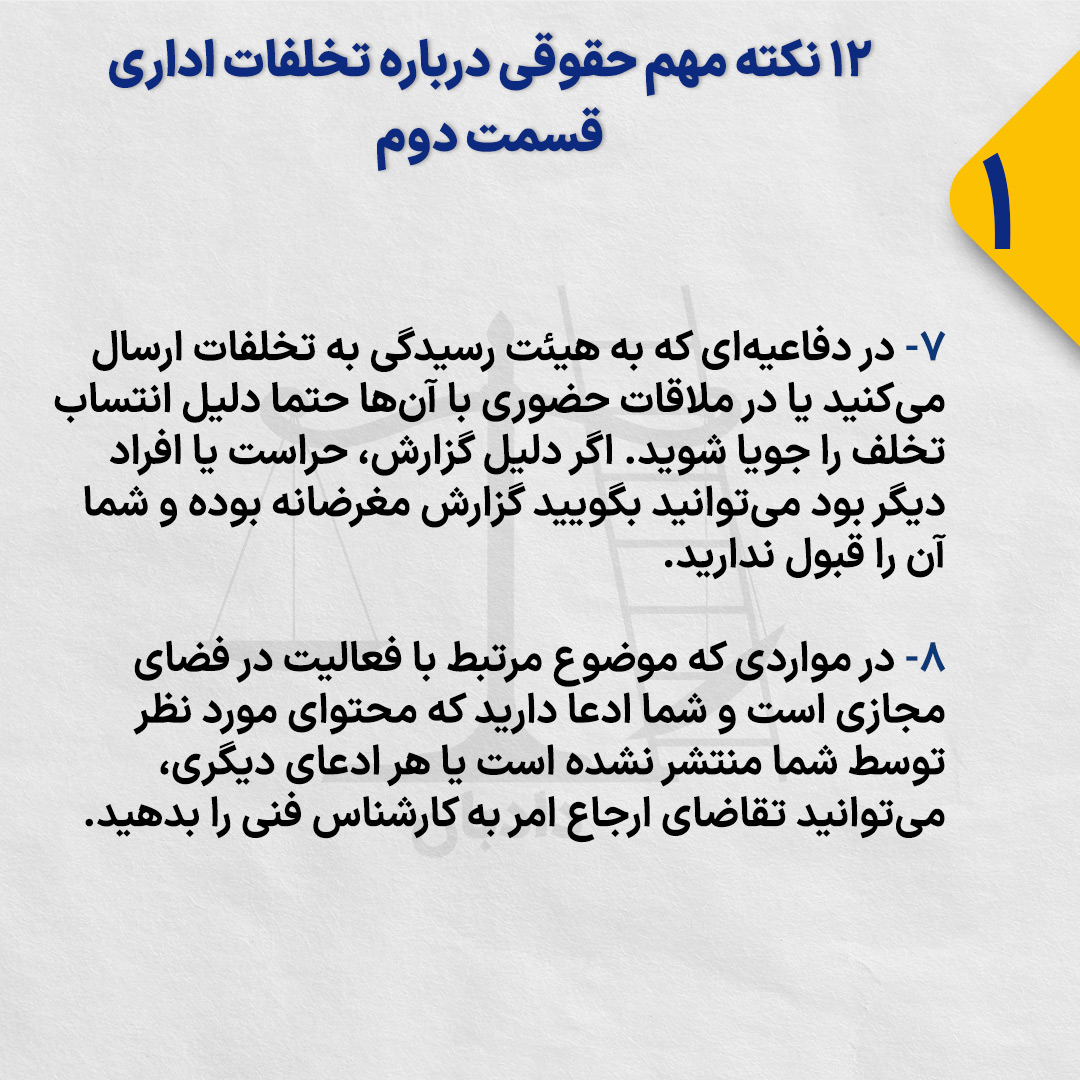 ۱۲ نکته مهم حقوقی درباره تخلفات اداری
قسمت دوم

۱

۷- در دفاعیه‌ای که به هیئت رسیدگی به تخلفات ارسال می‌کنید یا در ملاقات حضوری با آن‌ها حتما دلیل انتساب تخلف را جویا شوید. اگر دلیل گزارش، حراست یا افراد دیگر بود می‌توانید بگویید گزارش مغرضانه بوده و شما آن را قبول ندارید.

۸- در مواردی که موضوع مرتبط با فعالیت در فضای مجازی است و شما ادعا دارید که محتوای مورد نظر توسط شما منتشر نشده است یا هر ادعای دیگری، می‌توانید تقاضای ارجاع امر به کارشناس فنی را بدهید.